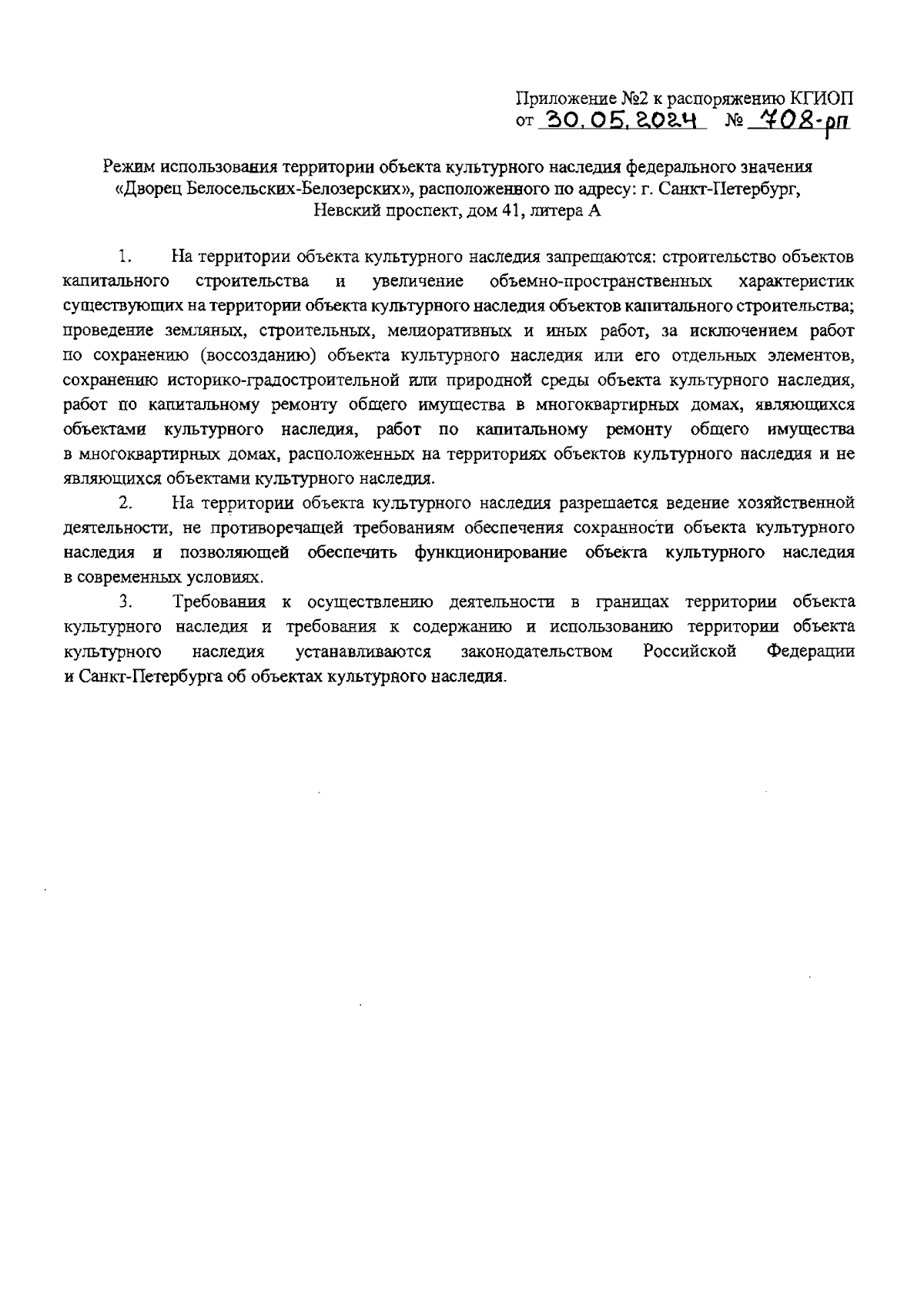 Приложение №2 к распоряжению КГИОП
от 30.05.2024 № 708-рп

Режим использования территории объекта культурного наследия федерального значения «Дворец Белосельских-Белозерских», расположенного по адресу: г. Санкт-Петербург, Невский проспект, дом 41, литера А

1. На территории объекта культурного наследия запрещаются: строительство объектов капитального строительства и увеличение объемно-пространственных характеристик существующих на территории объекта культурного наследия объектов капитального строительства; проведение земляных, строительных, мелиоративных и иных работ, за исключением работ по сохранению (воссозданию) объекта культурного наследия или его отдельных элементов, сохранению историко-градостроительной или природной среды объекта культурного наследия, работ по капитальному ремонту общего имущества в многоквартирных домах, являющихся объектами культурного наследия, работ по капитальному ремонту общего имущества в многоквартирных домах, расположенных на территориях объектов культурного наследия и не являющихся объектами культурного наследия.

2. На территории объекта культурного наследия разрешается ведение хозяйственной деятельности, не противоречащей требованиям обеспечения сохранности объекта культурного наследия и позволяющей обеспечить функционирование объекта культурного наследия в современных условиях.

3. Требования к осуществлению деятельности в границах территории объекта культурного наследия и требования к содержанию и использованию территории объекта культурного наследия устанавливаются законодательством Российской Федерации и Санкт-Петербурга об объектах культурного наследия.